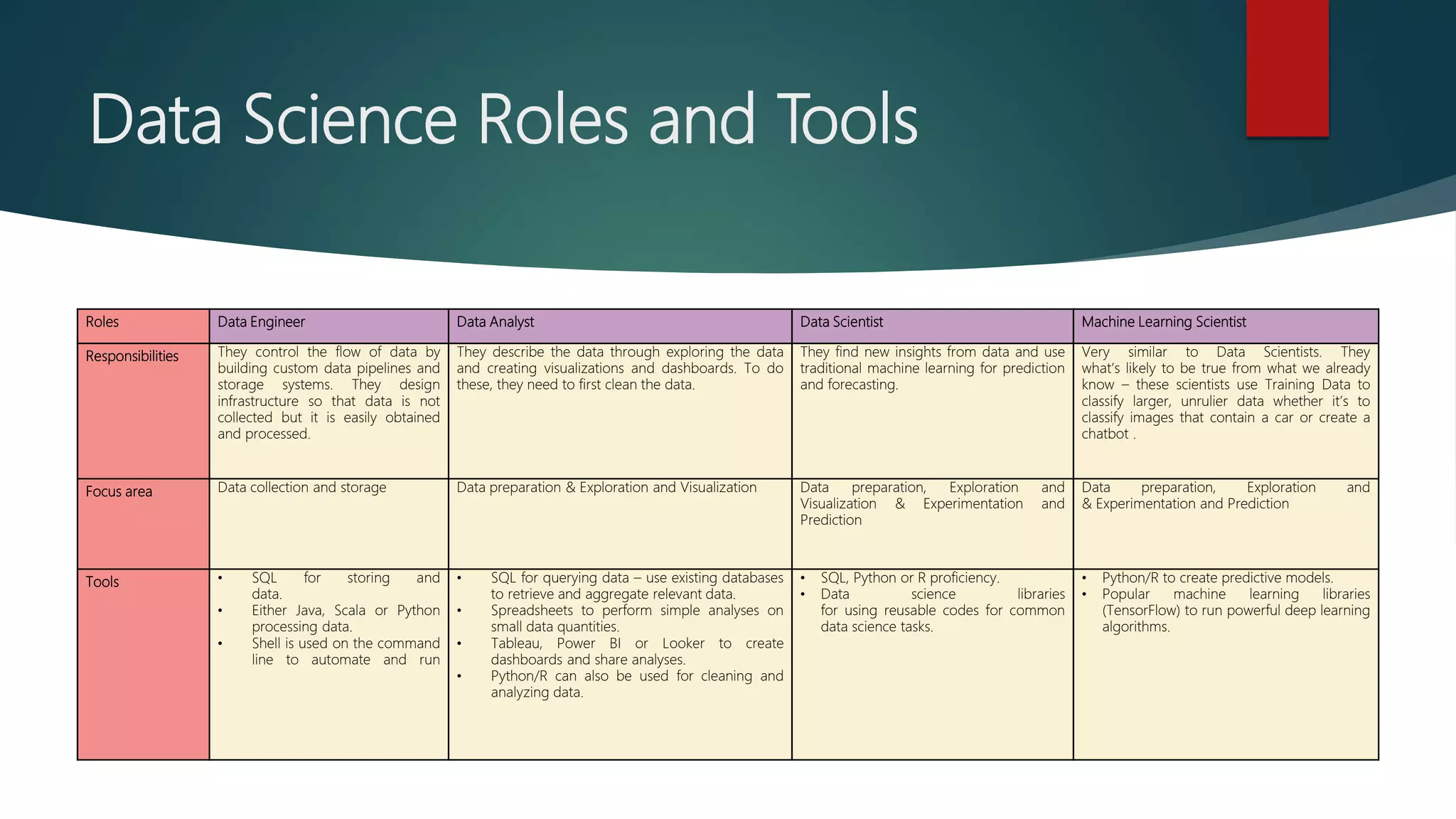 Data Science Roles and Tools

| Roles | Data Engineer | Data Analyst | Data Scientist | Machine Learning Scientist |
|---|---|---|---|---|
| Responsibilities | They control the flow of data by building custom data pipelines and storage systems. They design infrastructure so that data is not collected but it is easily obtained and processed. | They describe the data through exploring the data and creating visualizations and dashboards. To do these, they need to first clean the data. | They find new insights from data and use traditional machine learning for prediction and forecasting. | Very similar to Data Scientists. They what's likely to be true from what we already know – these scientists use Training Data to classify larger, unrulier data whether it's to classify images that contain a car or create a chatbot . |
| Focus area | Data collection and storage | Data preparation & Exploration and Visualization | Data preparation, Exploration and Visualization & Experimentation and Prediction | Data preparation, Exploration and & Experimentation and Prediction |
| Tools | • SQL for storing and data. • Either Java, Scala or Python processing data. • Shell is used on the command line to automate and run | • SQL for querying data – use existing databases to retrieve and aggregate relevant data. • Spreadsheets to perform simple analyses on small data quantities. • Tableau, Power BI or Looker to create dashboards and share analyses. • Python/R can also be used for cleaning and analyzing data. | • SQL, Python or R proficiency. • Data science libraries for using reusable codes for common data science tasks. | • Python/R to create predictive models. • Popular machine learning libraries (TensorFlow) to run powerful deep learning algorithms. |